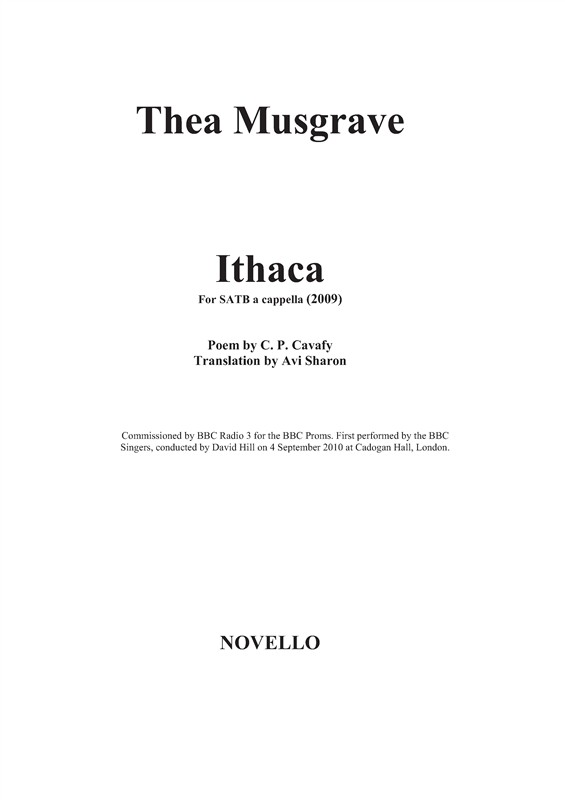 Thea Musgrave

Ithaca

For SATB a cappella (2009)

Poem by C. P. Cavafy
Translation by Avi Sharon

Commissioned by BBC Radio 3 for the BBC Proms. First performed by the BBC Singers, conducted by David Hill on 4 September 2010 at Cadogan Hall, London.

NOVELLO